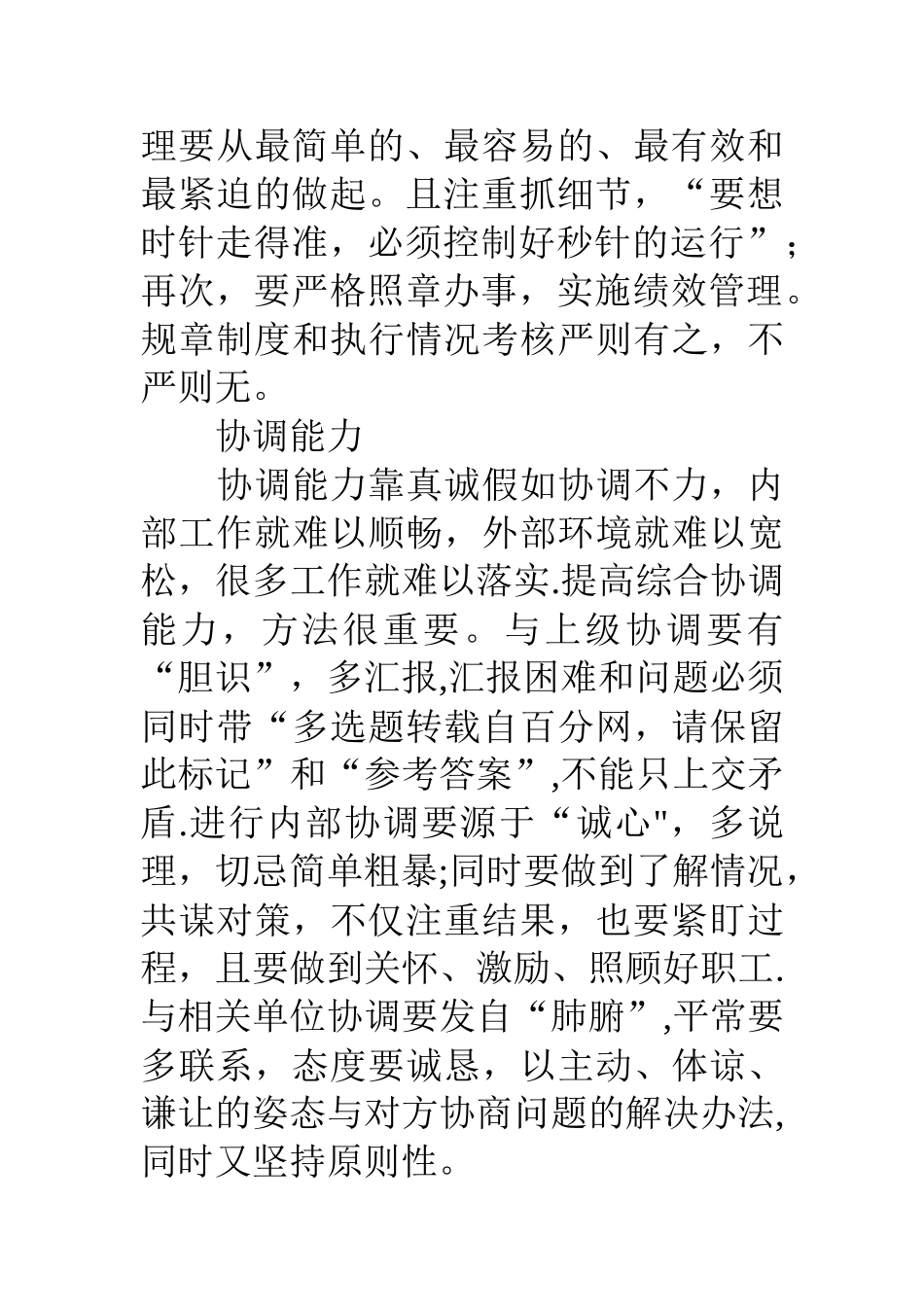 理要从最简单的、最容易的、最有效和最紧迫的做起。且注重抓细节，“要想时针走得准，必须控制好秒针的运行”；再次，要严格照章办事，实施绩效管理。规章制度和执行情况考核严则有之，不严则无。

协调能力

协调能力靠真诚假如协调不力，内部工作就难以顺畅，外部环境就难以宽松，很多工作就难以落实.提高综合协调能力，方法很重要。与上级协调要有“胆识”，多汇报,汇报困难和问题必须同时带“多选题转载自百分网，请保留此标记”和“参考答案”,不能只上交矛盾.进行内部协调要源于“诚心"，多说理，切忌简单粗暴;同时要做到了解情况，共谋对策，不仅注重结果，也要紧盯过程，且要做到关怀、激励、照顾好职工.与相关单位协调要发自“肺腑”,平常要多联系，态度要诚恳，以主动、体谅、谦让的姿态与对方协商问题的解决办法,同时又坚持原则性。